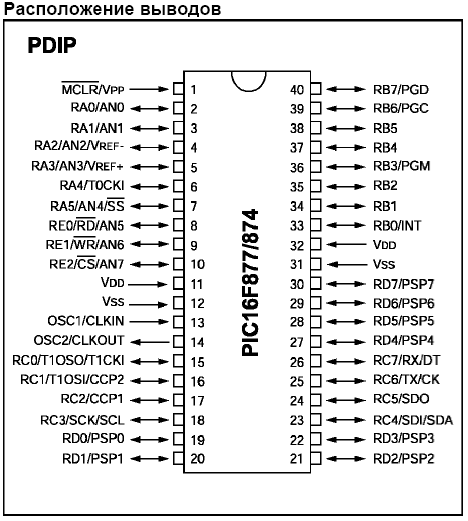 Расположение выводов

PDIP

$\overline{MCLR}$/VPP 1
RA0/AN0 2
RA1/AN1 3
RA2/AN2/VREF- 4
RA3/AN3/VREF+ 5
RA4/T0CKI 6
RA5/AN4/$\overline{SS}$ 7
RE0/$\overline{RD}$/AN5 8
RE1/$\overline{WR}$/AN6 9
RE2/$\overline{CS}$/AN7 10
VDD 11
VSS 12
OSC1/CLKIN 13
OSC2/CLKOUT 14
RC0/T1OSO/T1CKI 15
RC1/T1OSI/CCP2 16
RC2/CCP1 17
RC3/SCK/SCL 18
RD0/PSP0 19
RD1/PSP1 20

PIC16F877/874

40 RB7/PGD
39 RB6/PGC
38 RB5
37 RB4
36 RB3/PGM
35 RB2
34 RB1
33 RB0/INT
32 VDD
31 VSS
30 RD7/PSP7
29 RD6/PSP6
28 RD5/PSP5
27 RD4/PSP4
26 RC7/RX/DT
25 RC6/TX/CK
24 RC5/SDO
23 RC4/SDI/SDA
22 RD3/PSP3
21 RD2/PSP2